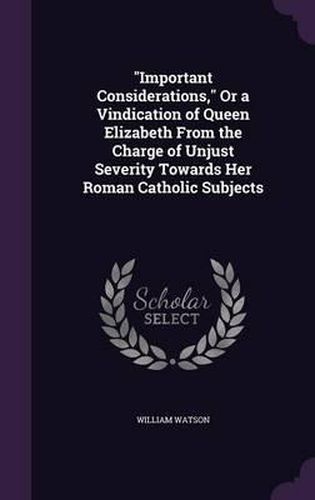 "Important Considerations," Or a Vindication of Queen Elizabeth From the Charge of Unjust Severity Towards Her Roman Catholic Subjects

Scholar
SELECT

WILLIAM WATSON